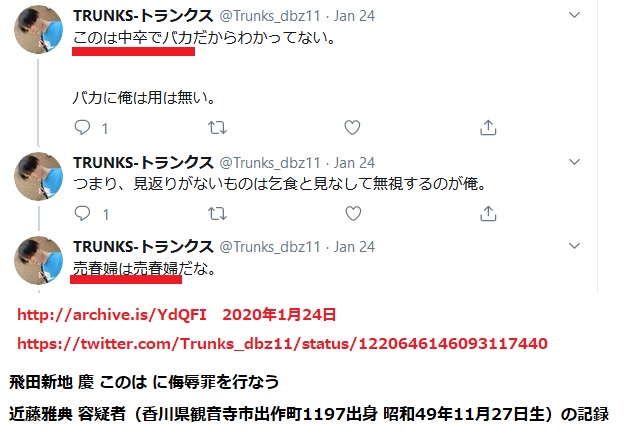 TRUNKS-トランクス @Trunks_dbz11 · Jan 24
このは中卒でバカだからわかってない。

バカに俺は用は無い。

1

TRUNKS-トランクス @Trunks_dbz11 · Jan 24
つまり、見返りがないものは乞食と見なして無視するのが俺。

1

TRUNKS-トランクス @Trunks_dbz11 · Jan 24
売春婦は売春婦だな。

http://archive.is/YdQFI　2020年1月24日

https://twitter.com/Trunks_dbz11/status/1220646146093117440

飛田新地 慶 このは に侮辱罪を行なう

近藤雅典 容疑者（香川県観音寺市出作町1197出身 昭和49年11月27日生）の記録